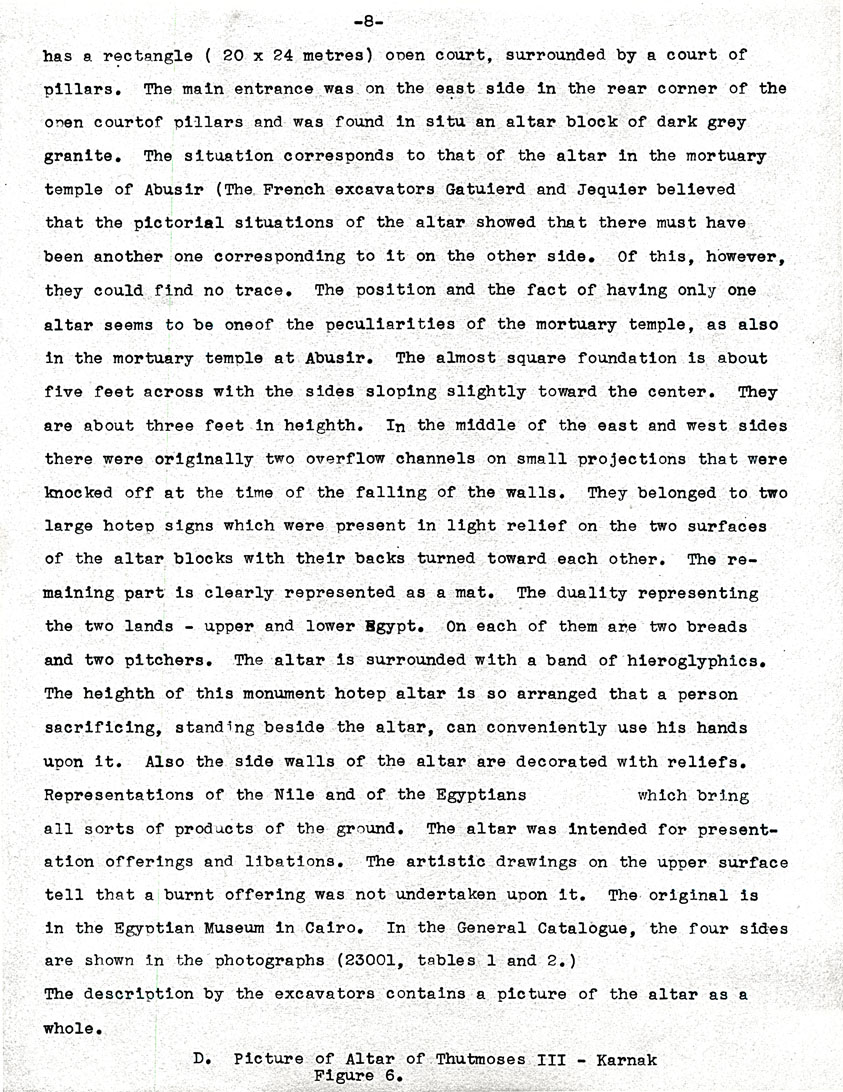 -8-

has a rectangle ( 20 x 24 metres) open court, surrounded by a court of pillars. The main entrance was on the east side in the rear corner of the open courtof pillars and was found in situ an altar block of dark grey granite. The situation corresponds to that of the altar in the mortuary temple of Abusir (The French excavators Gatuierd and Jequier believed that the pictorial situations of the altar showed that there must have been another one corresponding to it on the other side. Of this, however, they could find no trace. The position and the fact of having only one altar seems to be oneof the peculiarities of the mortuary temple, as also in the mortuary temple at Abusir. The almost square foundation is about five feet across with the sides sloping slightly toward the center. They are about three feet in heighth. In the middle of the east and west sides there were originally two overflow channels on small projections that were knocked off at the time of the falling of the walls. They belonged to two large hotep signs which were present in light relief on the two surfaces of the altar blocks with their backs turned toward each other. The remaining part is clearly represented as a mat. The duality representing the two lands - upper and lower Egypt. On each of them are two breads and two pitchers. The altar is surrounded with a band of hieroglyphics. The heighth of this monument hotep altar is so arranged that a person sacrificing, standing beside the altar, can conveniently use his hands upon it. Also the side walls of the altar are decorated with reliefs. Representations of the Nile and of the Egyptians which bring all sorts of products of the ground. The altar was intended for presentation offerings and libations. The artistic drawings on the upper surface tell that a burnt offering was not undertaken upon it. The original is in the Egyptian Museum in Cairo. In the General Catalogue, the four sides are shown in the photographs (23001, tables 1 and 2.)
The description by the excavators contains a picture of the altar as a whole.

D. Picture of Altar of Thutmoses III - Karnak
Figure 6.